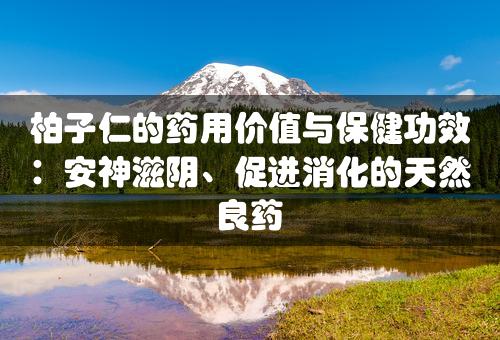 柏子仁的药用价值与保健功效：安神滋阴、促进消化的天然良药